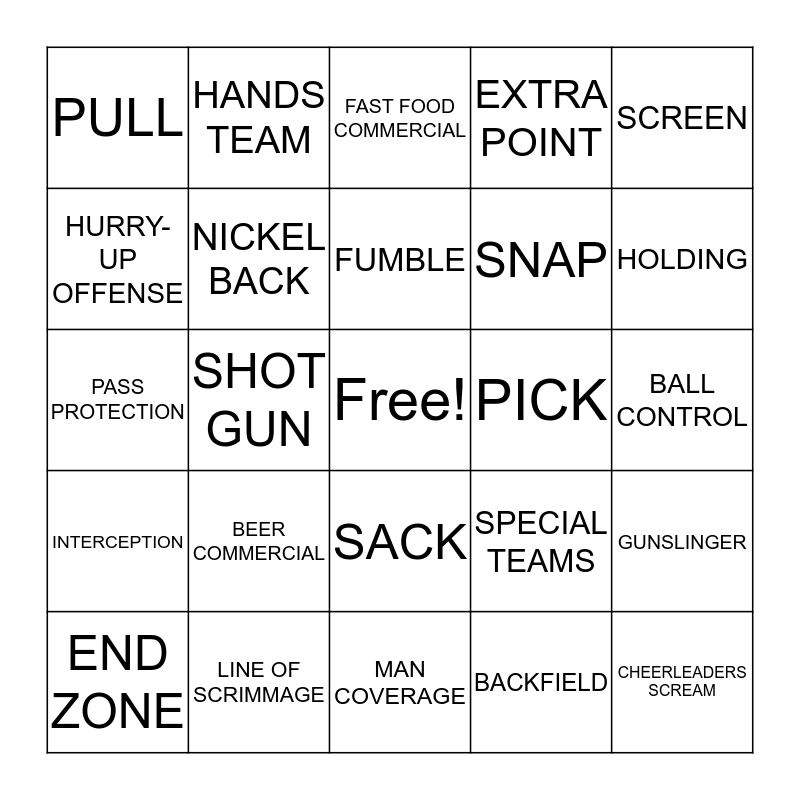 | | | | | |
|---|---|---|---|---|
| PULL | HANDS TEAM | FAST FOOD COMMERCIAL | EXTRA POINT | SCREEN |
| HURRY-UP OFFENSE | NICKEL BACK | FUMBLE | SNAP | HOLDING |
| PASS PROTECTION | SHOT GUN | Free! | PICK | BALL CONTROL |
| INTERCEPTION | BEER COMMERCIAL | SACK | SPECIAL TEAMS | GUNSLINGER |
| END ZONE | LINE OF SCRIMMAGE | MAN COVERAGE | BACKFIELD | CHEERLEADERS SCREAM |